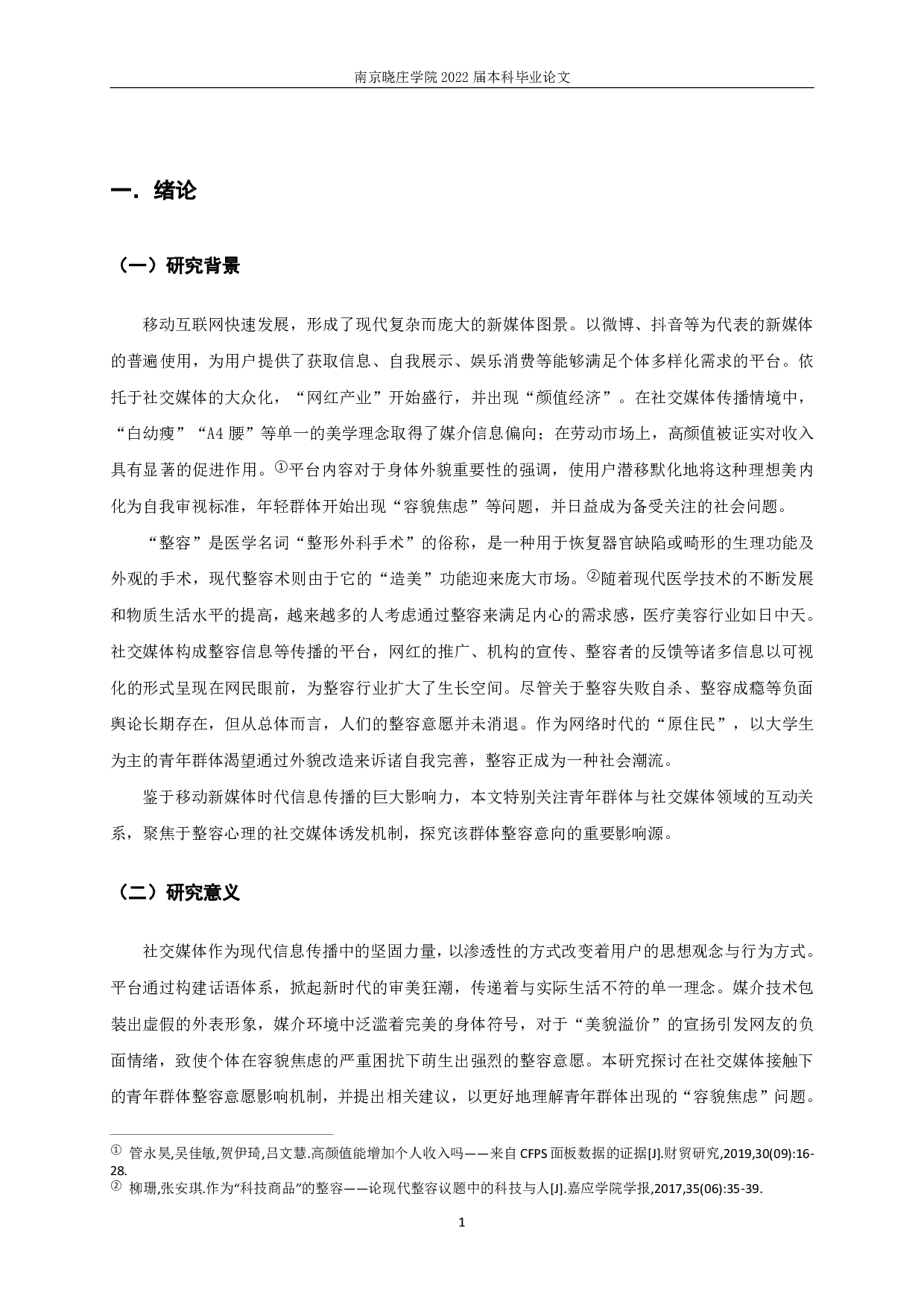 南京晓庄学院 2022 届本科毕业论文

一．绪论

（一）研究背景

移动互联网快速发展，形成了现代复杂而庞大的新媒体图景。以微博、抖音等为代表的新媒体的普遍使用，为用户提供了获取信息、自我展示、娱乐消费等能够满足个体多样化需求的平台。依托于社交媒体的大众化，“网红产业”开始盛行，并出现“颜值经济”。在社交媒体传播情境中，“白幼瘦”“A4 腰”等单一的美学理念取得了媒介信息偏向；在劳动市场上，高颜值被证实对收入具有显著的促进作用。①平台内容对于身体外貌重要性的强调，使用户潜移默化地将这种理想美内化为自我审视标准，年轻群体开始出现“容貌焦虑”等问题，并日益成为备受关注的社会问题。

“整容”是医学名词“整形外科手术”的俗称，是一种用于恢复器官缺陷或畸形的生理功能及外观的手术，现代整容术则由于它的“造美”功能迎来庞大市场。②随着现代医学技术的不断发展和物质生活水平的提高，越来越多的人考虑通过整容来满足内心的需求感，医疗美容行业如日中天。社交媒体构成整容信息等传播的平台，网红的推广、机构的宣传、整容者的反馈等诸多信息以可视化的形式呈现在网民眼前，为整容行业扩大了生长空间。尽管关于整容失败自杀、整容成瘾等负面舆论长期存在，但从总体而言，人们的整容意愿并未消退。作为网络时代的“原住民”，以大学生为主的青年群体渴望通过外貌改造来诉诸自我完善，整容正成为一种社会潮流。

鉴于移动新媒体时代信息传播的巨大影响力，本文特别关注青年群体与社交媒体领域的互动关系，聚焦于整容心理的社交媒体诱发机制，探究该群体整容意向的重要影响源。

（二）研究意义

社交媒体作为现代信息传播中的坚固力量，以渗透性的方式改变着用户的思想观念与行为方式。平台通过构建话语体系，掀起新时代的审美狂潮，传递着与实际生活不符的单一理念。媒介技术包装出虚假的外表形象，媒介环境中泛滥着完美的身体符号，对于“美貌溢价”的宣扬引发网友的负面情绪，致使个体在容貌焦虑的严重困扰下萌生出强烈的整容意愿。本研究探讨在社交媒体接触下的青年群体整容意愿影响机制，并提出相关建议，以更好地理解青年群体出现的“容貌焦虑”问题。

① 管永昊,吴佳敏,贺伊琦,吕文慧.高颜值能增加个人收入吗——来自 CFPS 面板数据的证据[J].财贸研究,2019,30(09):16-28.
② 柳珊,张安琪.作为“科技商品”的整容——论现代整容议题中的科技与人[J].嘉应学院学报,2017,35(06):35-39.

1